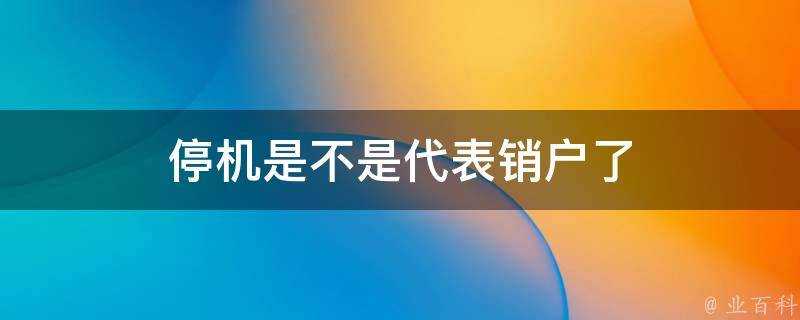 停机是不是代表销户了

@ 业百科